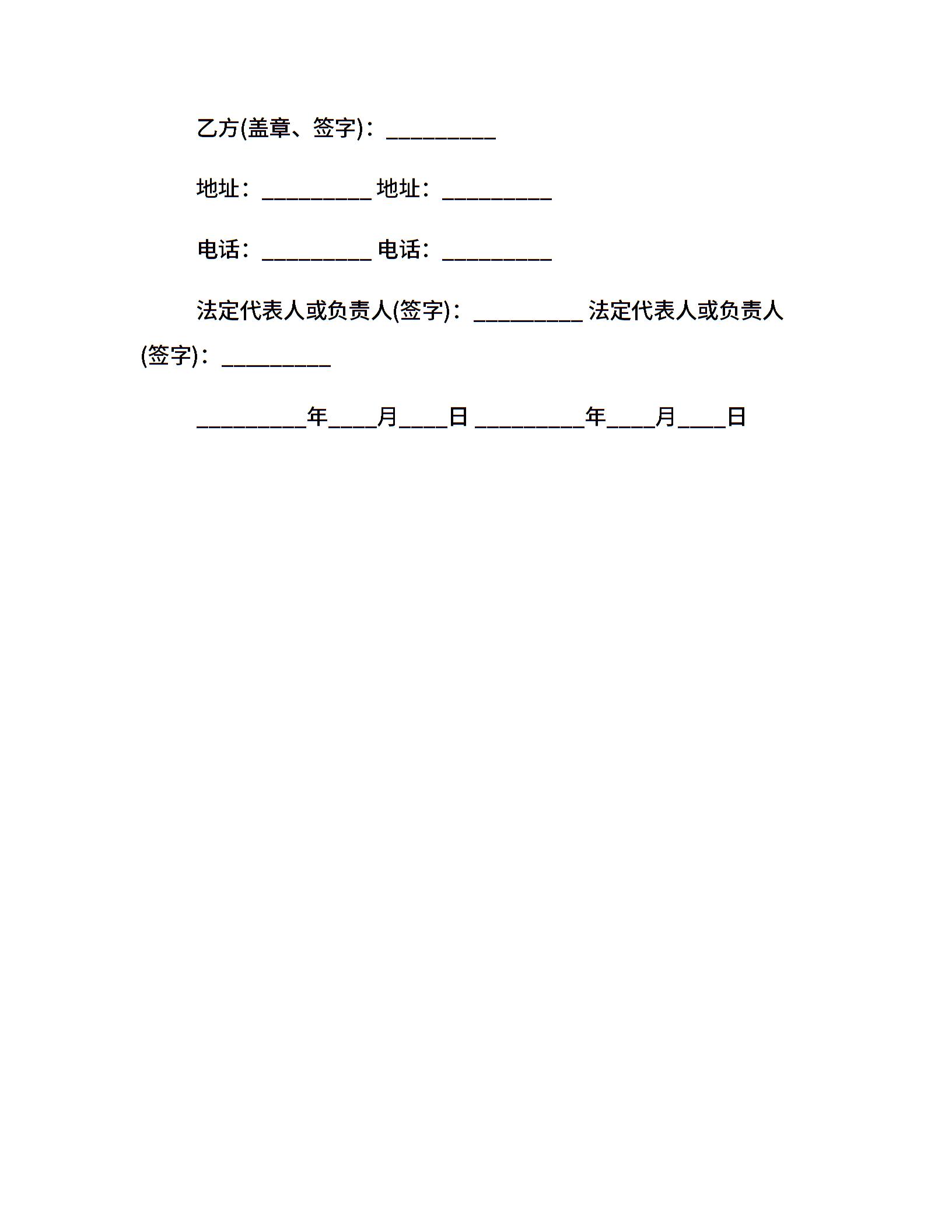 乙方(盖章、签字)：__________

地址：__________ 地址：__________

电话：__________ 电话：__________

法定代表人或负责人(签字)：__________ 法定代表人或负责人(签字)：__________

__________年____月____日 __________年____月____日